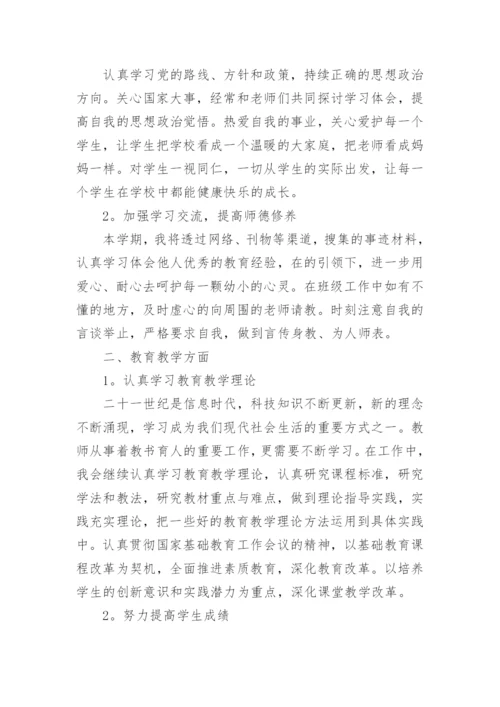 认真学习党的路线、方针和政策，持续正确的思想政治方向。关心国家大事，经常和老师们共同探讨学习体会，提高自我的思想政治觉悟。热爱自我的事业，关心爱护每一个学生，让学生把学校看成一个温暖的大家庭，把老师看成妈妈一样。对学生一视同仁，一切从学生的实际出发，让每一个学生在学校中都能健康快乐的成长。

2。加强学习交流，提高师德修养

本学期，我将透过网络、刊物等渠道，搜集的事迹材料，认真学习体会他人优秀的教育经验，在的引领下，进一步用爱心、耐心去呵护每一颗幼小的心灵。在班级工作中如有不懂的地方，及时虚心的向周围的老师请教。时刻注意自我的言谈举止，严格要求自我，做到言传身教、为人师表。

二、教育教学方面

1。认真学习教育教学理论

二十一世纪是信息时代，科技知识不断更新，新的理念不断涌现，学习成为我们现代社会生活的重要方式之一。教师从事着教书育人的重要工作，更需要不断学习。在工作中，我会继续认真学习教育教学理论，认真研究课程标准，研究学法和教法，研究教材重点与难点，做到理论指导实践，实践充实理论，把一些好的教育教学理论方法运用到具体实践中。认真贯彻国家基础教育工作会议的精神，以基础教育课程改革为契机，全面推进素质教育，深化教育改革。以培养学生的创新意识和实践潜力为重点，深化课堂教学改革。

2。努力提高学生成绩